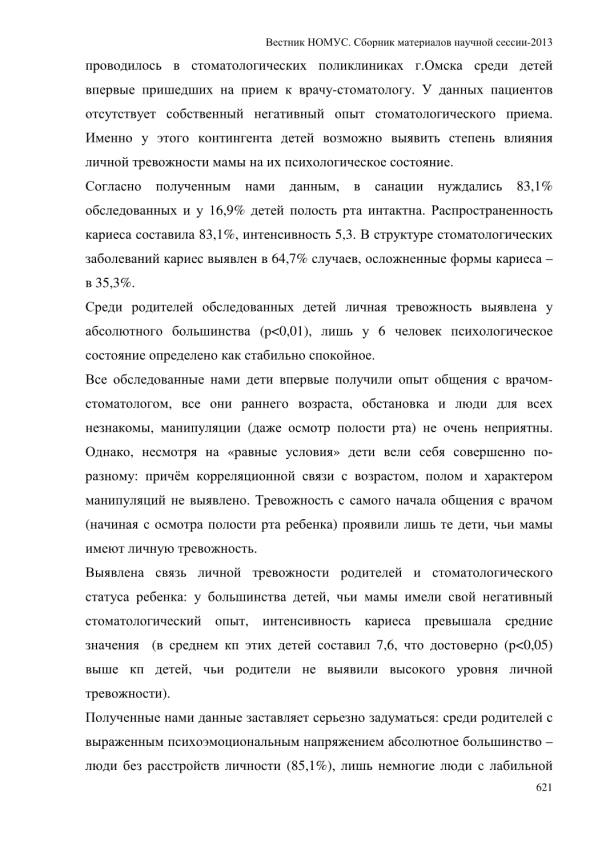 Вестник НОМУС. Сборник материалов научной сессии-2013

проводилось в стоматологических поликлиниках г.Омска среди детей впервые пришедших на прием к врачу-стоматологу. У данных пациентов отсутствует собственный негативный опыт стоматологического приема. Именно у этого контингента детей возможно выявить степень влияния личной тревожности мамы на их психологическое состояние.

Согласно полученным нами данным, в санации нуждались 83,1% обследованных и у 16,9% детей полость рта интактна. Распространенность кариеса составила 83,1%, интенсивность 5,3. В структуре стоматологических заболеваний кариес выявлен в 64,7% случаев, осложненные формы кариеса – в 35,3%.

Среди родителей обследованных детей личная тревожность выявлена у абсолютного большинства (p<0,01), лишь у 6 человек психологическое состояние определено как стабильно спокойное.

Все обследованные нами дети впервые получили опыт общения с врачом-стоматологом, все они раннего возраста, обстановка и люди для всех незнакомы, манипуляции (даже осмотр полости рта) не очень неприятны. Однако, несмотря на «равные условия» дети вели себя совершенно по-разному: причём корреляционной связи с возрастом, полом и характером манипуляций не выявлено. Тревожность с самого начала общения с врачом (начиная с осмотра полости рта ребенка) проявили лишь те дети, чьи мамы имеют личную тревожность.

Выявлена связь личной тревожности родителей и стоматологического статуса ребенка: у большинства детей, чьи мамы имели свой негативный стоматологический опыт, интенсивность кариеса превышала средние значения (в среднем кп этих детей составил 7,6, что достоверно (p<0,05) выше кп детей, чьи родители не выявили высокого уровня личной тревожности).

Полученные нами данные заставляет серьезно задуматься: среди родителей с выраженным психоэмоциональным напряжением абсолютное большинство – люди без расстройств личности (85,1%), лишь немногие люди с лабильной

621